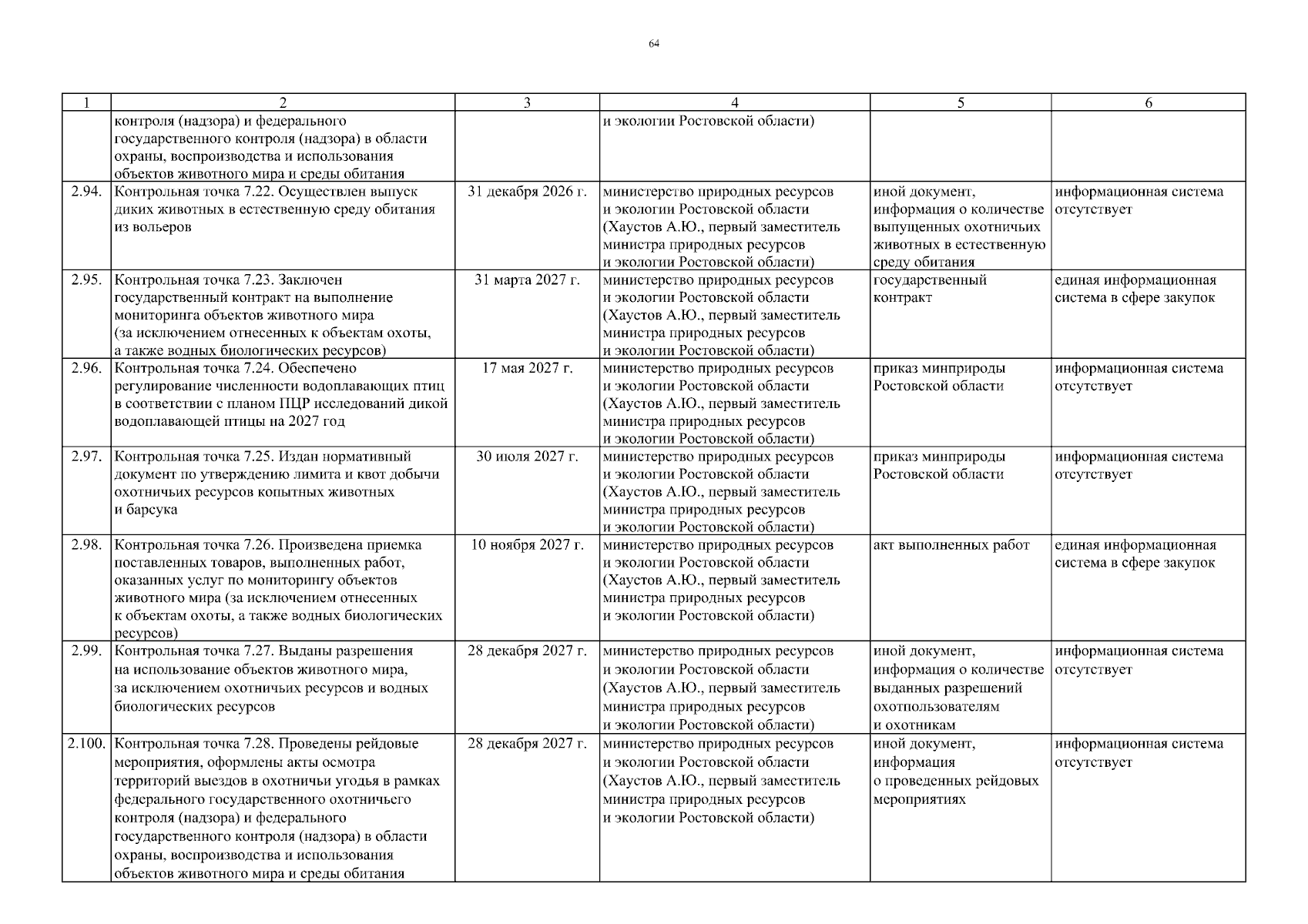 64

| 1 | 2 | 3 | 4 | 5 | 6 |
|---|---|---|---|---|---|
| | контроля (надзора) и федерального государственного контроля (надзора) в области охраны, воспроизводства и использования объектов животного мира и среды обитания | | и экологии Ростовской области) | | |
| 2.94. | Контрольная точка 7.22. Осуществлен выпуск диких животных в естественную среду обитания из вольеров | 31 декабря 2026 г. | министерство природных ресурсов и экологии Ростовской области (Хаустов А.Ю., первый заместитель министра природных ресурсов и экологии Ростовской области) | иной документ, информация о количестве выпущенных охотничьих животных в естественную среду обитания | информационная система отсутствует |
| 2.95. | Контрольная точка 7.23. Заключен государственный контракт на выполнение мониторинга объектов животного мира (за исключением отнесенных к объектам охоты, а также водных биологических ресурсов) | 31 марта 2027 г. | министерство природных ресурсов и экологии Ростовской области (Хаустов А.Ю., первый заместитель министра природных ресурсов и экологии Ростовской области) | государственный контракт | единая информационная система в сфере закупок |
| 2.96. | Контрольная точка 7.24. Обеспечено регулирование численности водоплавающих птиц в соответствии с планом ПЦР исследований дикой водоплавающей птицы на 2027 год | 17 мая 2027 г. | министерство природных ресурсов и экологии Ростовской области (Хаустов А.Ю., первый заместитель министра природных ресурсов и экологии Ростовской области) | приказ минприроды Ростовской области | информационная система отсутствует |
| 2.97. | Контрольная точка 7.25. Издан нормативный документ по утверждению лимита и квот добычи охотничьих ресурсов копытных животных и барсука | 30 июля 2027 г. | министерство природных ресурсов и экологии Ростовской области (Хаустов А.Ю., первый заместитель министра природных ресурсов и экологии Ростовской области) | приказ минприроды Ростовской области | информационная система отсутствует |
| 2.98. | Контрольная точка 7.26. Произведена приемка поставленных товаров, выполненных работ, оказанных услуг по мониторингу объектов животного мира (за исключением отнесенных к объектам охоты, а также водных биологических ресурсов) | 10 ноября 2027 г. | министерство природных ресурсов и экологии Ростовской области (Хаустов А.Ю., первый заместитель министра природных ресурсов и экологии Ростовской области) | акт выполненных работ | единая информационная система в сфере закупок |
| 2.99. | Контрольная точка 7.27. Выданы разрешения на использование объектов животного мира, за исключением охотничьих ресурсов и водных биологических ресурсов | 28 декабря 2027 г. | министерство природных ресурсов и экологии Ростовской области (Хаустов А.Ю., первый заместитель министра природных ресурсов и экологии Ростовской области) | иной документ, информация о количестве выданных разрешений охотпользователям и охотникам | информационная система отсутствует |
| 2.100. | Контрольная точка 7.28. Проведены рейдовые мероприятия, оформлены акты осмотра территорий выездов в охотничьи угодья в рамках федерального государственного охотничьего контроля (надзора) и федерального государственного контроля (надзора) в области охраны, воспроизводства и использования объектов животного мира и среды обитания | 28 декабря 2027 г. | министерство природных ресурсов и экологии Ростовской области (Хаустов А.Ю., первый заместитель министра природных ресурсов и экологии Ростовской области) | иной документ, информация о проведенных рейдовых мероприятиях | информационная система отсутствует |